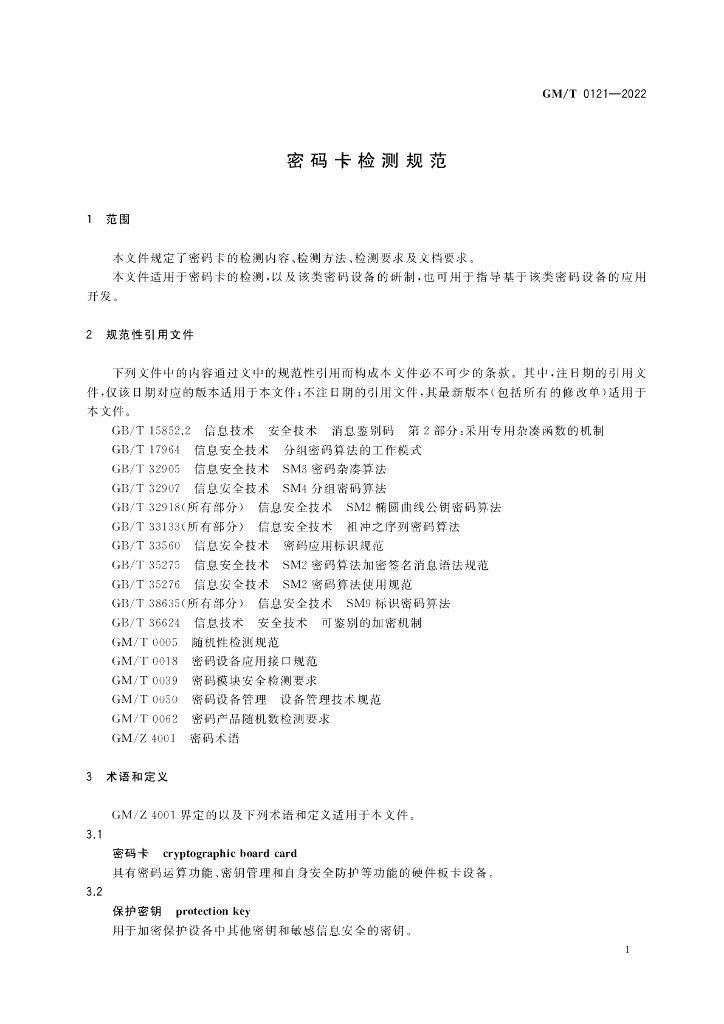 GM/T 0121—2022

密码卡检测规范

1 范围

本文件规定了密码卡的检测内容、检测方法、检测要求及文档要求。
本文件适用于密码卡的检测，以及该类密码设备的研制，也可用于指导基于该类密码设备的应用开发。

2 规范性引用文件

下列文件中的内容通过文中的规范性引用而构成本文件必不可少的条款。其中，注日期的引用文件，仅该日期对应的版本适用于本文件；不注日期的引用文件，其最新版本（包括所有的修改单）适用于本文件。

GB/T 15852.2 信息技术 安全技术 消息鉴别码 第2部分：采用专用杂凑函数的机制
GB/T 17964 信息安全技术 分组密码算法的工作模式
GB/T 32905 信息安全技术 SM3密码杂凑算法
GB/T 32907 信息安全技术 SM4分组密码算法
GB/T 32918(所有部分) 信息安全技术 SM2椭圆曲线公钥密码算法
GB/T 33133(所有部分) 信息安全技术 祖冲之序列密码算法
GB/T 33560 信息安全技术 密码应用标识规范
GB/T 35275 信息安全技术 SM2密码算法加密签名消息语法规范
GB/T 35276 信息安全技术 SM2密码算法使用规范
GB/T 38635(所有部分) 信息安全技术 SM9标识密码算法
GB/T 36624 信息技术 安全技术 可鉴别的加密机制
GM/T 0005 随机性检测规范
GM/T 0018 密码设备应用接口规范
GM/T 0039 密码模块安全检测要求
GM/T 0050 密码设备管理 设备管理技术规范
GM/T 0062 密码产品随机数检测要求
GM/Z 4001 密码术语

3 术语和定义

GM/Z 4001界定的以及下列术语和定义适用于本文件。

3.1
密码卡 cryptographic board card
具有密码运算功能、密钥管理和自身安全防护等功能的硬件板卡设备。

3.2
保护密钥 protection key
用于加密保护设备中其他密钥和敏感信息安全的密钥。

1